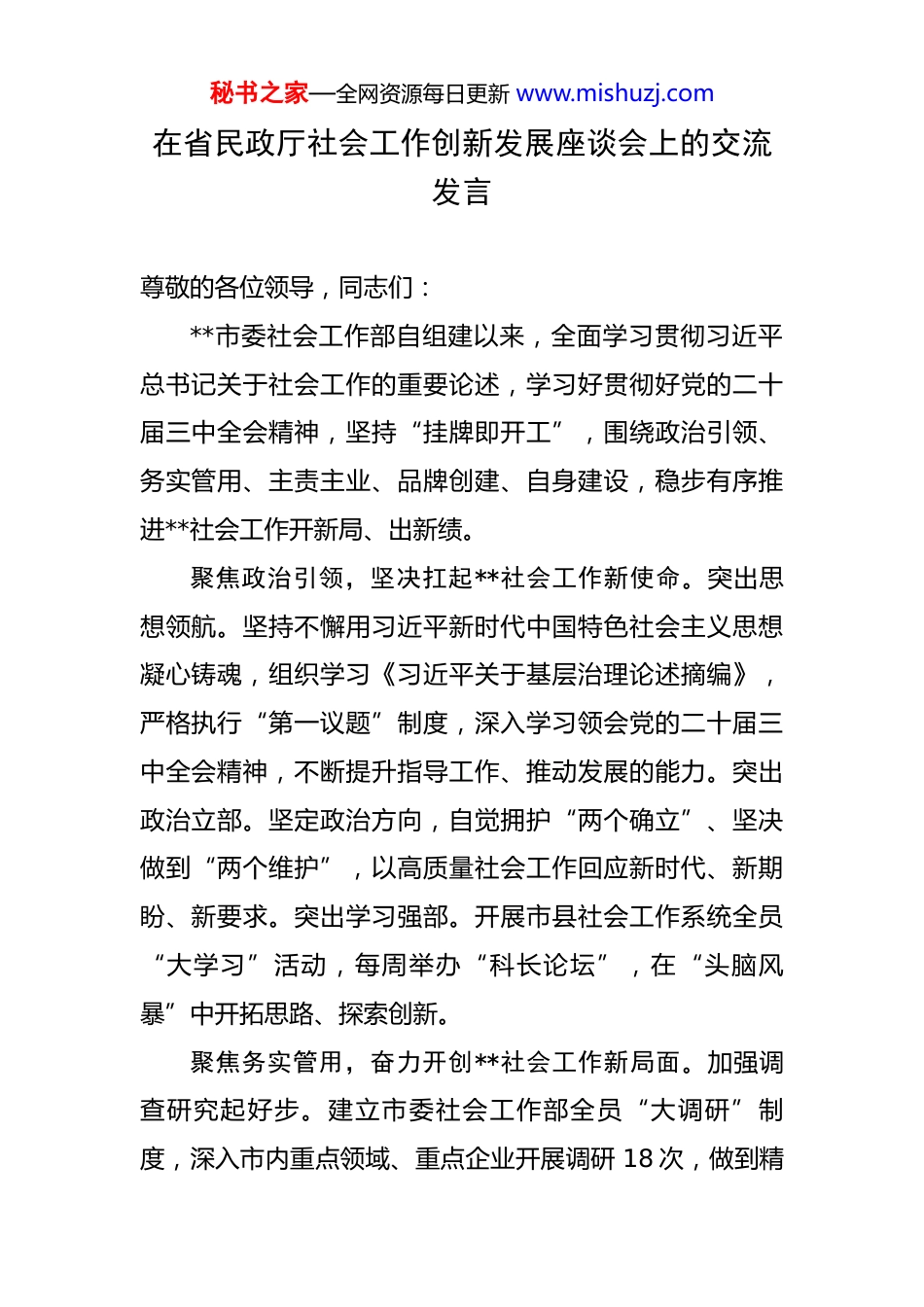 秘书之家—全网资源每日更新 www.mishuzj.com

在省民政厅社会工作创新发展座谈会上的交流发言

尊敬的各位领导，同志们：

**市委社会工作部自组建以来，全面学习贯彻习近平总书记关于社会工作的重要论述，学习好贯彻好党的二十届三中全会精神，坚持“挂牌即开工”，围绕政治引领、务实管用、主责主业、品牌创建、自身建设，稳步有序推进**社会工作开新局、出新绩。

聚焦政治引领，坚决扛起**社会工作新使命。突出思想领航。坚持不懈用习近平新时代中国特色社会主义思想凝心铸魂，组织学习《习近平关于基层治理论述摘编》，严格执行“第一议题”制度，深入学习领会党的二十届三中全会精神，不断提升指导工作、推动发展的能力。突出政治立部。坚定政治方向，自觉拥护“两个确立”、坚决做到“两个维护”，以高质量社会工作回应新时代、新期盼、新要求。突出学习强部。开展市县社会工作系统全员“大学习”活动，每周举办“科长论坛”，在“头脑风暴”中开拓思路、探索创新。

聚焦务实管用，奋力开创**社会工作新局面。加强调查研究起好步。建立市委社会工作部全员“大调研”制度，深入市内重点领域、重点企业开展调研 18 次，做到精